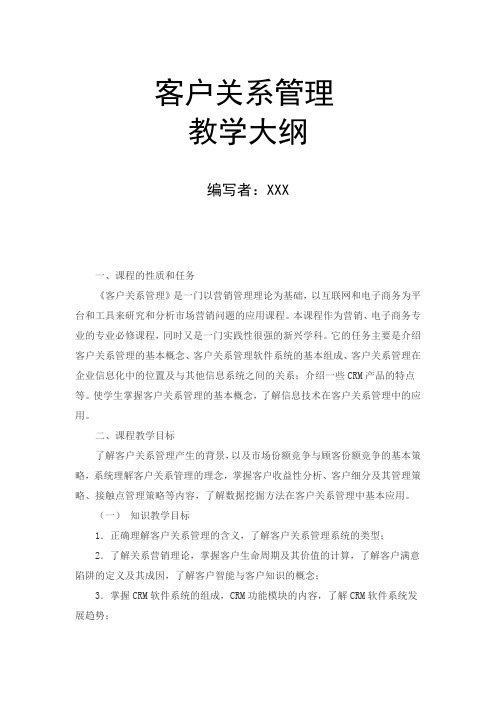 客户关系管理
教学大纲

编写者：XXX

一、课程的性质和任务

《客户关系管理》是一门以营销管理理论为基础，以互联网和电子商务为平台和工具来研究和分析市场营销问题的应用课程。本课程作为营销、电子商务专业的专业必修课程，同时又是一门实践性很强的新兴学科。它的任务主要是介绍客户关系管理的基本概念、客户关系管理软件系统的基本组成、客户关系管理在企业信息化中的位置及与其他信息系统之间的关系；介绍一些CRM产品的特点等。使学生掌握客户关系管理的基本概念，了解信息技术在客户关系管理中的应用。

二、课程教学目标

了解客户关系管理产生的背景，以及市场份额竞争与顾客份额竞争的基本策略，系统理解客户关系管理的理念，掌握客户收益性分析、客户细分及其管理策略、接触点管理策略等内容，了解数据挖掘方法在客户关系管理中基本应用。

（一） 知识教学目标

1．正确理解客户关系管理的含义，了解客户关系管理系统的类型；

2．了解关系营销理论，掌握客户生命周期及其价值的计算，了解客户满意陷阱的定义及其成因，了解客户智能与客户知识的概念；

3．掌握CRM软件系统的组成，CRM功能模块的内容，了解CRM软件系统发展趋势；